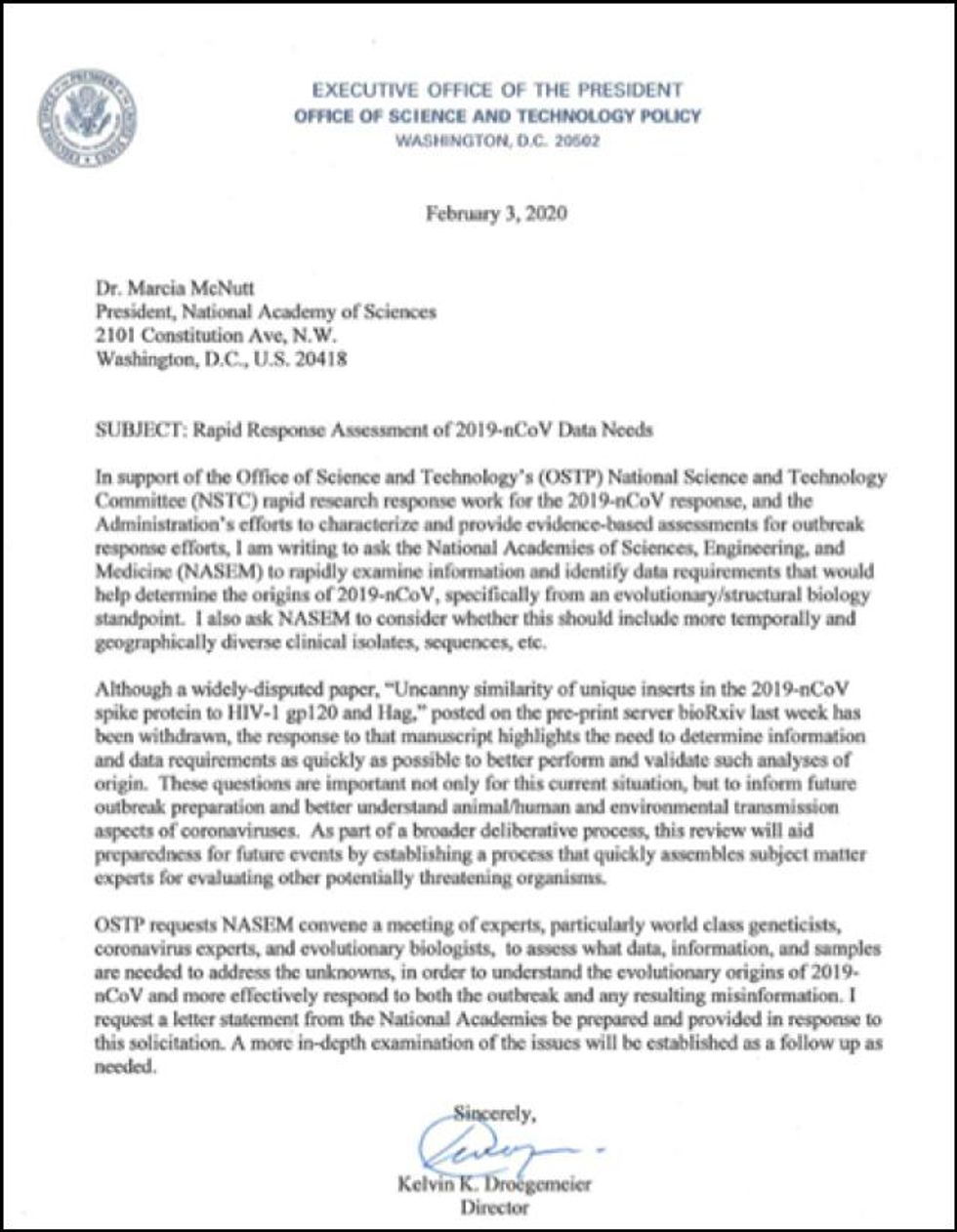 EXECUTIVE OFFICE OF THE PRESIDENT
OFFICE OF SCIENCE AND TECHNOLOGY POLICY
WASHINGTON, D.C. 20502

February 3, 2020

Dr. Marcia McNutt
President, National Academy of Sciences
2101 Constitution Ave, N.W.
Washington, D.C., U.S. 20418

SUBJECT: Rapid Response Assessment of 2019-nCoV Data Needs

In support of the Office of Science and Technology's (OSTP) National Science and Technology Committee (NSTC) rapid research response work for the 2019-nCoV response, and the Administration's efforts to characterize and provide evidence-based assessments for outbreak response efforts, I am writing to ask the National Academies of Sciences, Engineering, and Medicine (NASEM) to rapidly examine information and identify data requirements that would help determine the origins of 2019-nCoV, specifically from an evolutionary/structural biology standpoint. I also ask NASEM to consider whether this should include more temporally and geographically diverse clinical isolates, sequences, etc.

Although a widely-disputed paper, "Uncanny similarity of unique inserts in the 2019-nCoV spike protein to HIV-1 gp120 and Hag," posted on the pre-print server bioRxiv last week has been withdrawn, the response to that manuscript highlights the need to determine information and data requirements as quickly as possible to better perform and validate such analyses of origin. These questions are important not only for this current situation, but to inform future outbreak preparation and better understand animal/human and environmental transmission aspects of coronaviruses. As part of a broader deliberative process, this review will aid preparedness for future events by establishing a process that quickly assembles subject matter experts for evaluating other potentially threatening organisms.

OSTP requests NASEM convene a meeting of experts, particularly world class geneticists, coronavirus experts, and evolutionary biologists, to assess what data, information, and samples are needed to address the unknowns, in order to understand the evolutionary origins of 2019-nCoV and more effectively respond to both the outbreak and any resulting misinformation. I request a letter statement from the National Academies be prepared and provided in response to this solicitation. A more in-depth examination of the issues will be established as a follow up as needed.

Sincerely,

Kelvin K. Droegemeier
Director